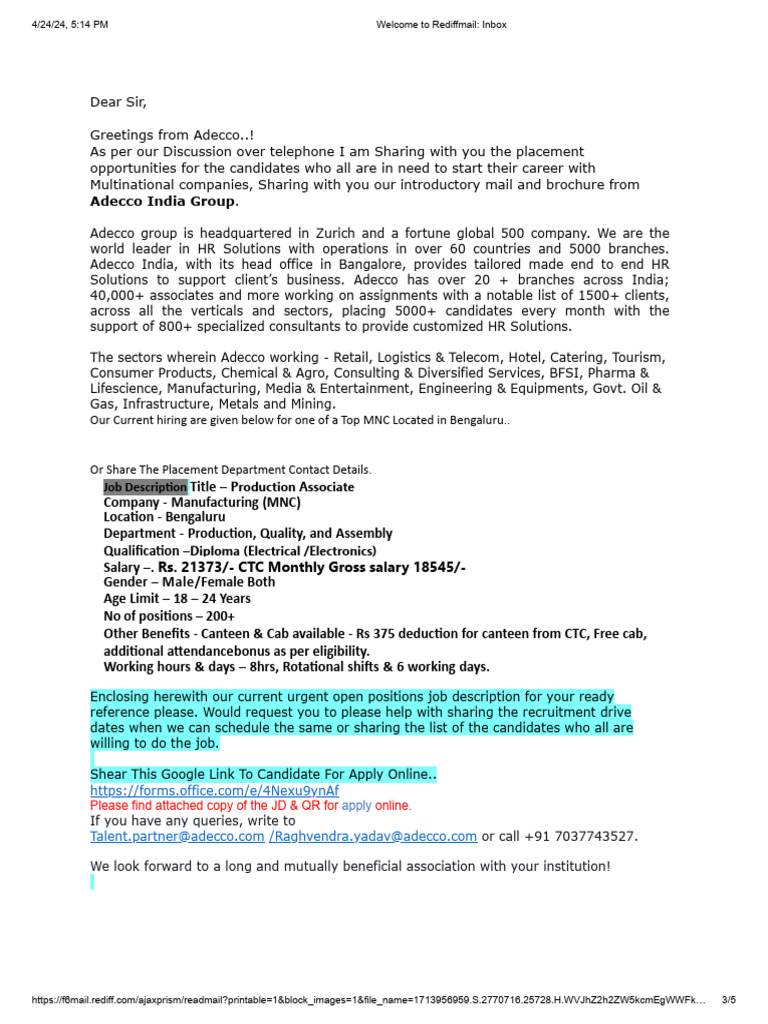 4/24/24, 5:14 PM

Welcome to Rediffmail: Inbox

Dear Sir,

Greetings from Adecco..!
As per our Discussion over telephone I am Sharing with you the placement opportunities for the candidates who all are in need to start their career with Multinational companies, Sharing with you our introductory mail and brochure from **Adecco India Group**.

Adecco group is headquartered in Zurich and a fortune global 500 company. We are the world leader in HR Solutions with operations in over 60 countries and 5000 branches. Adecco India, with its head office in Bangalore, provides tailored made end to end HR Solutions to support client's business. Adecco has over 20 + branches across India; 40,000+ associates and more working on assignments with a notable list of 1500+ clients, across all the verticals and sectors, placing 5000+ candidates every month with the support of 800+ specialized consultants to provide customized HR Solutions.

The sectors wherein Adecco working - Retail, Logistics & Telecom, Hotel, Catering, Tourism, Consumer Products, Chemical & Agro, Consulting & Diversified Services, BFSI, Pharma & Lifescience, Manufacturing, Media & Entertainment, Engineering & Equipments, Govt. Oil & Gas, Infrastructure, Metals and Mining.
Our Current hiring are given below for one of a Top MNC Located in Bengaluru..

Or Share The Placement Department Contact Details.
Job Description Title – Production Associate
Company - Manufacturing (MNC)
Location - Bengaluru
Department - Production, Quality, and Assembly
Qualification –Diploma (Electrical /Electronics)
Salary –. Rs. 21373/- CTC Monthly Gross salary 18545/-
Gender – Male/Female Both
Age Limit – 18 – 24 Years
No of positions – 200+
Other Benefits - Canteen & Cab available - Rs 375 deduction for canteen from CTC, Free cab, additional attendancebonus as per eligibility.
Working hours & days – 8hrs, Rotational shifts & 6 working days.

Enclosing herewith our current urgent open positions job description for your ready reference please. Would request you to please help with sharing the recruitment drive dates when we can schedule the same or sharing the list of the candidates who all are willing to do the job.

Shear This Google Link To Candidate For Apply Online..
https://forms.office.com/e/4Nexu9ynAf
Please find attached copy of the JD & QR for apply online.
If you have any queries, write to
Talent.partner@adecco.com /Raghvendra.yadav@adecco.com or call +91 7037743527.

We look forward to a long and mutually beneficial association with your institution!

https://f6mail.rediff.com/ajaxprism/readmail?printable=1&block_images=1&file_name=1713956959.S.2770716.25728.H.WVJhZ2h2ZW5kcmEgWWFk... 3/5